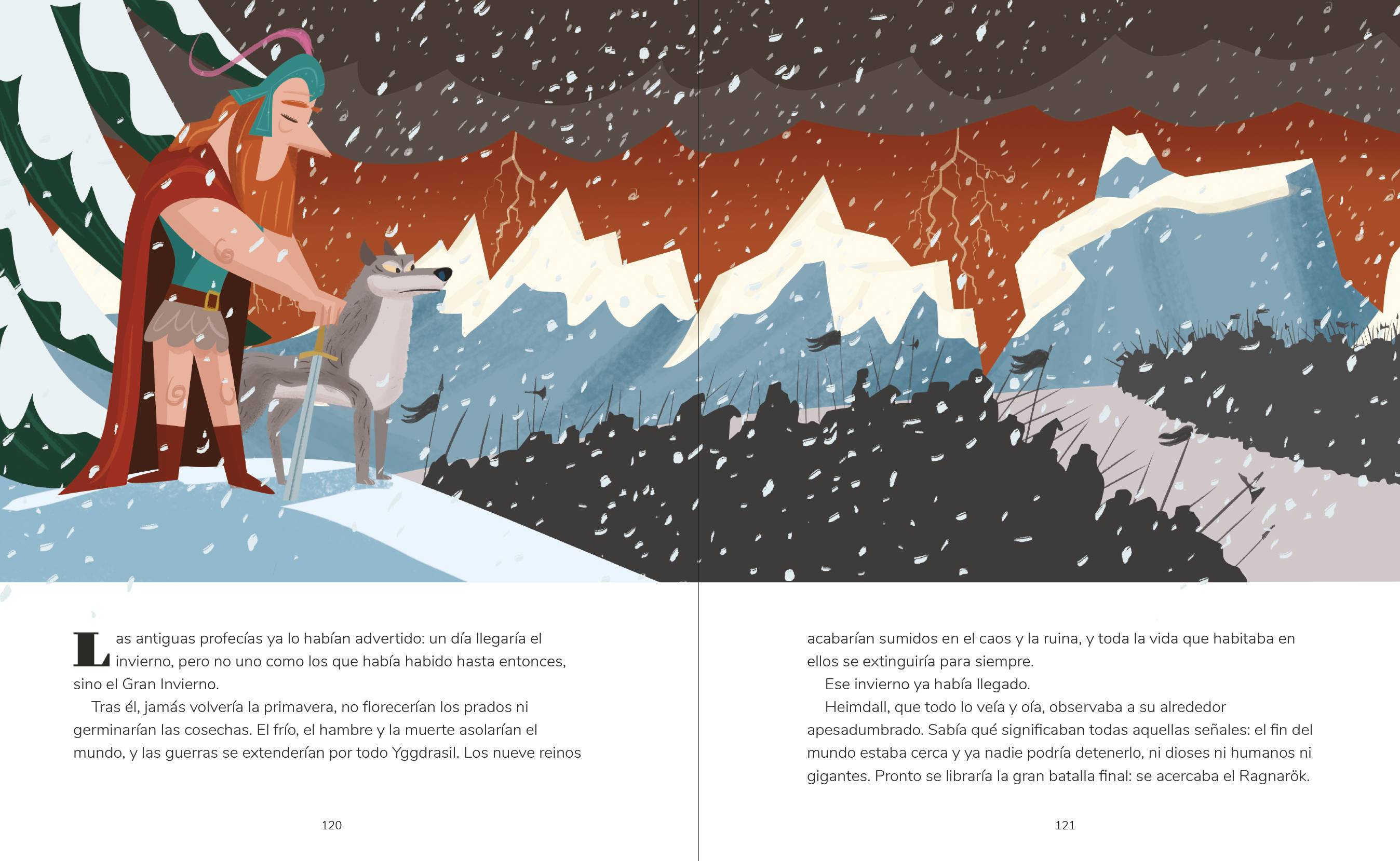 Las antiguas profecías ya lo habían advertido: un día llegaría el invierno, pero no uno como los que había habido hasta entonces, sino el Gran Invierno.

Tras él, jamás volvería la primavera, no florecerían los prados ni germinarían las cosechas. El frío, el hambre y la muerte asolarían el mundo, y las guerras se extenderían por todo Yggdrasil. Los nueve reinos

120

acabarían sumidos en el caos y la ruina, y toda la vida que habitaba en ellos se extinguiría para siempre.

Ese invierno ya había llegado.

Heimdall, que todo lo veía y oía, observaba a su alrededor apesadumbrado. Sabía qué significaban todas aquellas señales: el fin del mundo estaba cerca y ya nadie podría detenerlo, ni dioses ni humanos ni gigantes. Pronto se libraría la gran batalla final: se acercaba el Ragnarök.

121